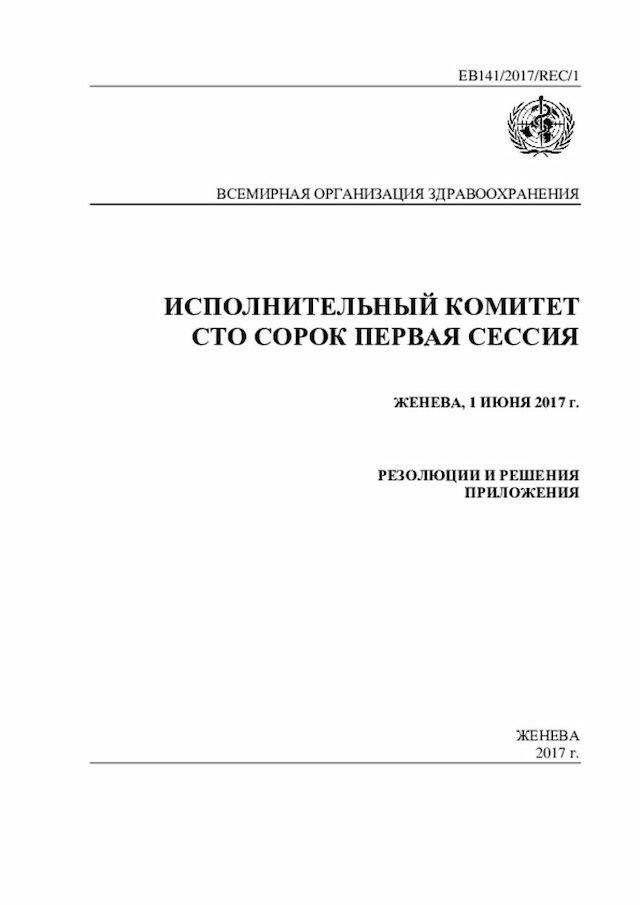 EB141/2017/REC/1

ВСЕМИРНАЯ ОРГАНИЗАЦИЯ ЗДРАВООХРАНЕНИЯ

ИСПОЛНИТЕЛЬНЫЙ КОМИТЕТ
СТО СОРОК ПЕРВАЯ СЕССИЯ

ЖЕНЕВА, 1 ИЮНЯ 2017 г.

РЕЗОЛЮЦИИ И РЕШЕНИЯ
ПРИЛОЖЕНИЯ

ЖЕНЕВА
2017 г.